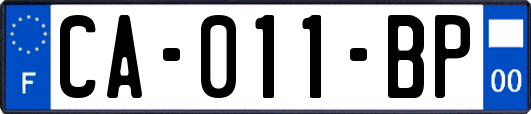 F
CA-011-BP
00